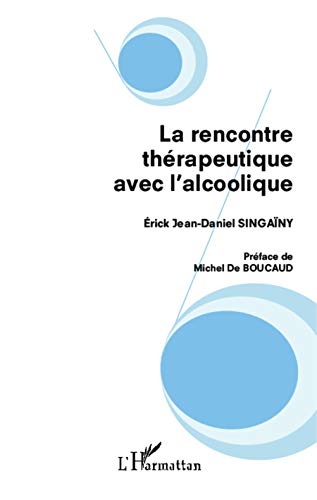 La rencontre thérapeutique avec l'alcoolique

Érick Jean-Daniel SINGAÏNY

Préface de
Michel De BOUCAUD

L'Harmattan